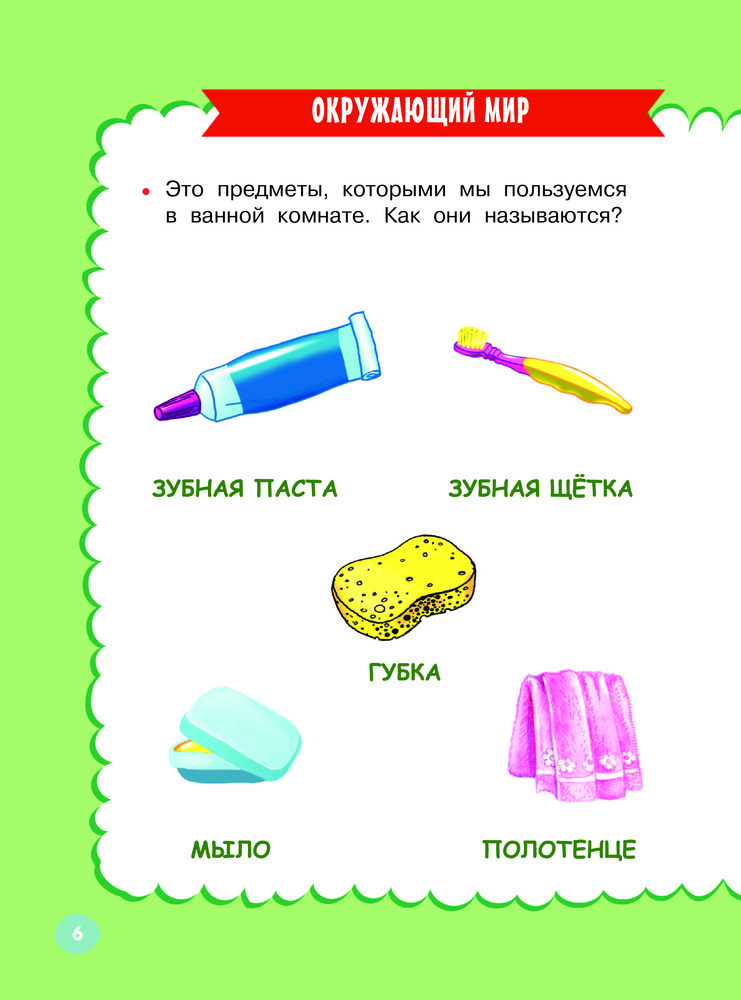 ОКРУЖАЮЩИЙ МИР

• Это предметы, которыми мы пользуемся в ванной комнате. Как они называются?

ЗУБНАЯ ПАСТА

ЗУБНАЯ ЩЁТКА

ГУБКА

МЫЛО

ПОЛОТЕНЦЕ

6